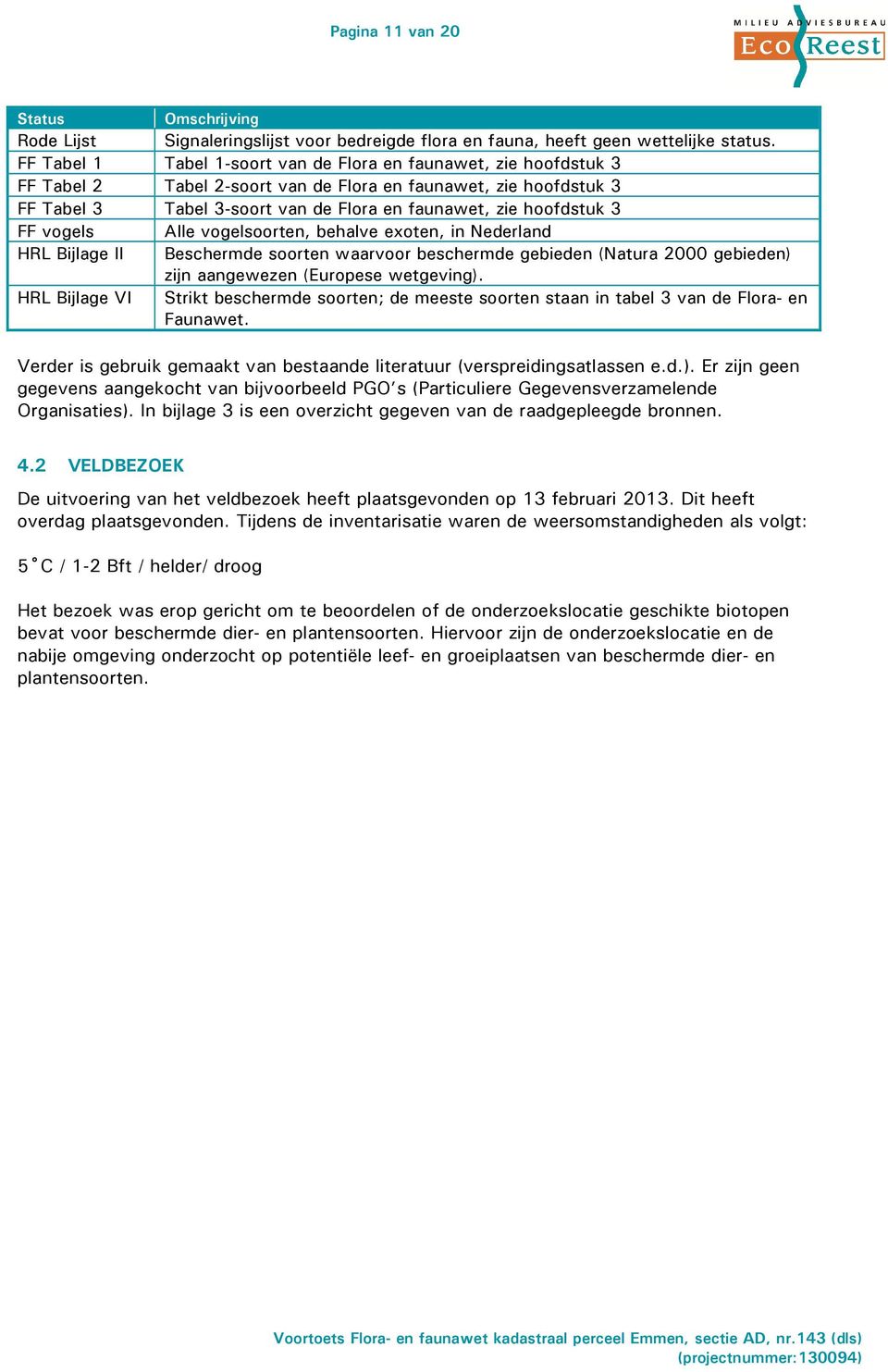 Pagina 11 van 20

MILIEU ADVIESBUREAU
Eco Reest

| Status | Omschrijving |
|---|---|
| Rode Lijst | Signaleringslijst voor bedreigde flora en fauna, heeft geen wettelijke status. |
| FF Tabel 1 | Tabel 1-soort van de Flora en faunawet, zie hoofdstuk 3 |
| FF Tabel 2 | Tabel 2-soort van de Flora en faunawet, zie hoofdstuk 3 |
| FF Tabel 3 | Tabel 3-soort van de Flora en faunawet, zie hoofdstuk 3 |
| FF vogels | Alle vogelsoorten, behalve exoten, in Nederland |
| HRL Bijlage II | Beschermde soorten waarvoor beschermde gebieden (Natura 2000 gebieden) zijn aangewezen (Europese wetgeving). |
| HRL Bijlage VI | Strikt beschermde soorten; de meeste soorten staan in tabel 3 van de Flora- en Faunawet. |

Verder is gebruik gemaakt van bestaande literatuur (verspreidingsatlassen e.d.). Er zijn geen gegevens aangekocht van bijvoorbeeld PGO's (Particuliere Gegevensverzamelende Organisaties). In bijlage 3 is een overzicht gegeven van de raadgepleegde bronnen.

4.2 VELDBEZOEK

De uitvoering van het veldbezoek heeft plaatsgevonden op 13 februari 2013. Dit heeft overdag plaatsgevonden. Tijdens de inventarisatie waren de weersomstandigheden als volgt:

5˚C / 1-2 Bft / helder/ droog

Het bezoek was erop gericht om te beoordelen of de onderzoekslocatie geschikte biotopen bevat voor beschermde dier- en plantensoorten. Hiervoor zijn de onderzoekslocatie en de nabije omgeving onderzocht op potentiële leef- en groeiplaatsen van beschermde dier- en plantensoorten.

Voortoets Flora- en faunawet kadastraal perceel Emmen, sectie AD, nr.143 (dls)
(projectnummer:130094)